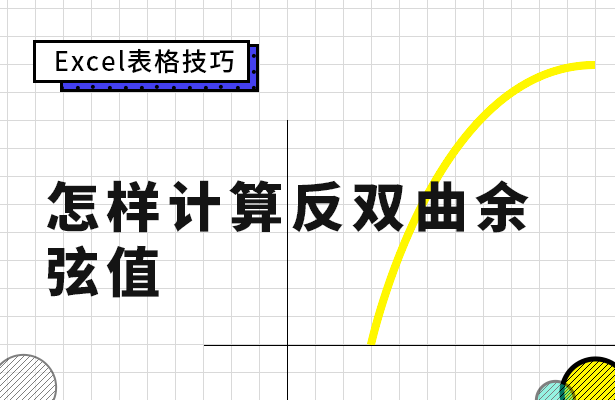 Excel表格技巧

怎样计算反双曲余弦值